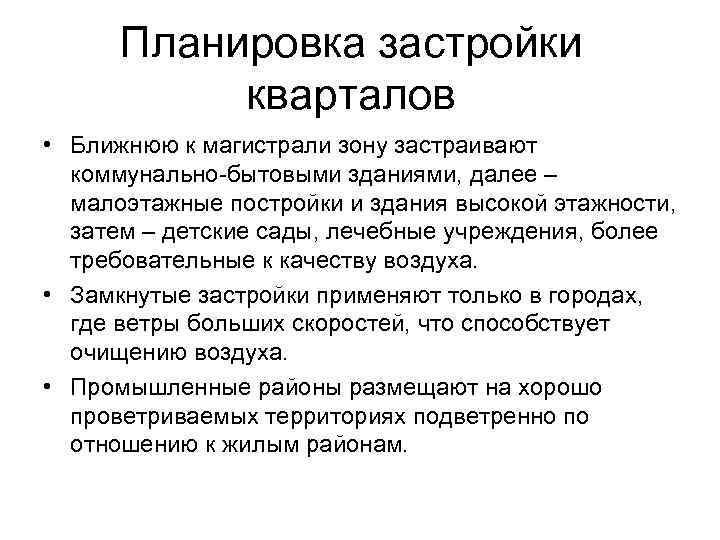 Планировка застройки кварталов

• Ближнюю к магистрали зону застраивают коммунально-бытовыми зданиями, далее – малоэтажные постройки и здания высокой этажности, затем – детские сады, лечебные учреждения, более требовательные к качеству воздуха.

• Замкнутые застройки применяют только в городах, где ветры больших скоростей, что способствует очищению воздуха.

• Промышленные районы размещают на хорошо проветриваемых территориях подветренно по отношению к жилым районам.